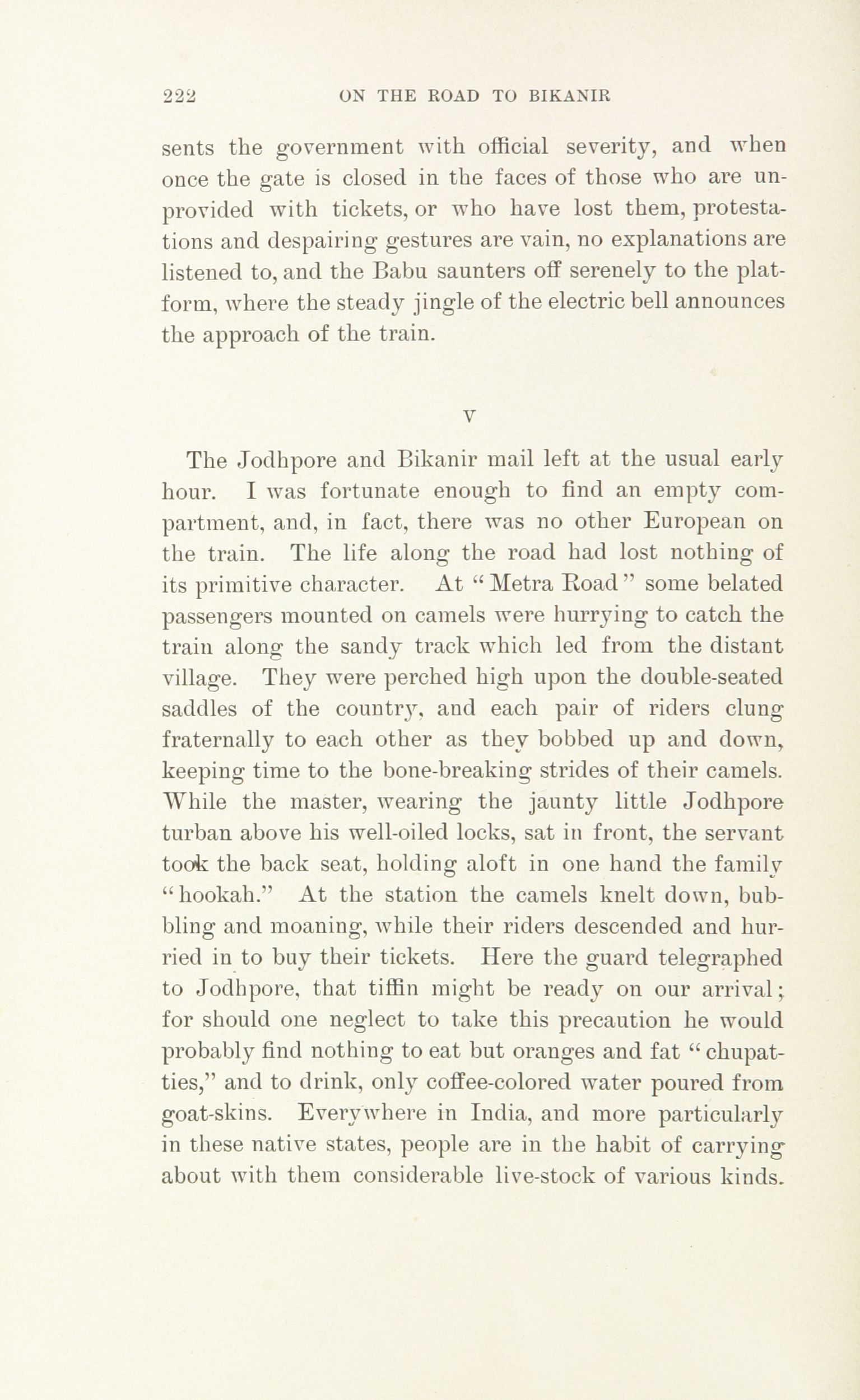 222 ON THE ROAD TO BIKANIR

sents the government with official severity, and when once the gate is closed in the faces of those who are unprovided with tickets, or who have lost them, protestations and despairing gestures are vain, no explanations are listened to, and the Babu saunters off serenely to the platform, where the steady jingle of the electric bell announces the approach of the train.

V

The Jodhpore and Bikanir mail left at the usual early hour. I was fortunate enough to find an empty compartment, and, in fact, there was no other European on the train. The life along the road had lost nothing of its primitive character. At "Metra Road" some belated passengers mounted on camels were hurrying to catch the train along the sandy track which led from the distant village. They were perched high upon the double-seated saddles of the country, and each pair of riders clung fraternally to each other as they bobbed up and down, keeping time to the bone-breaking strides of their camels. While the master, wearing the jaunty little Jodhpore turban above his well-oiled locks, sat in front, the servant took the back seat, holding aloft in one hand the family "hookah." At the station the camels knelt down, bubbling and moaning, while their riders descended and hurried in to buy their tickets. Here the guard telegraphed to Jodhpore, that tiffin might be ready on our arrival; for should one neglect to take this precaution he would probably find nothing to eat but oranges and fat "chupatties," and to drink, only coffee-colored water poured from goat-skins. Everywhere in India, and more particularly in these native states, people are in the habit of carrying about with them considerable live-stock of various kinds.